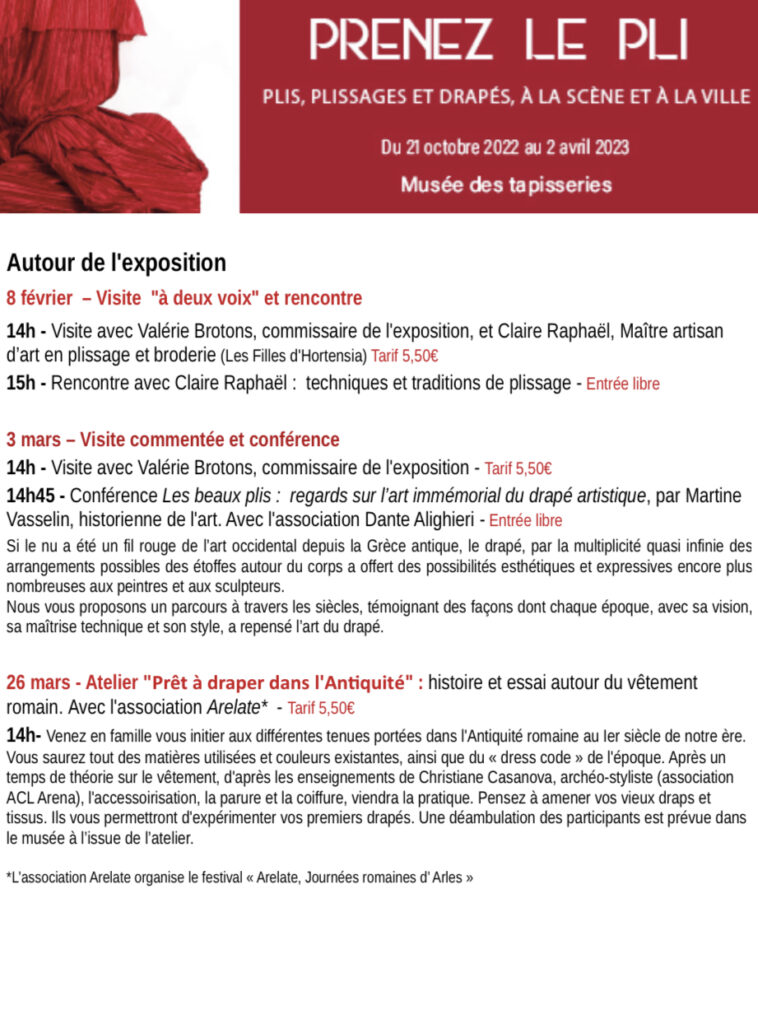 PRENEZ LE PLI

PLIS, PLISSAGES ET DRAPÉS, À LA SCÈNE ET À LA VILLE

Du 21 octobre 2022 au 2 avril 2023

Musée des tapisseries

Autour de l'exposition

8 février – Visite "à deux voix" et rencontre

14h - Visite avec Valérie Brotons, commissaire de l'exposition, et Claire Raphaël, Maître artisan d'art en plissage et broderie (Les Filles d'Hortensia) Tarif 5,50€

15h - Rencontre avec Claire Raphaël : techniques et traditions de plissage - Entrée libre

3 mars – Visite commentée et conférence

14h - Visite avec Valérie Brotons, commissaire de l'exposition - Tarif 5,50€

14h45 - Conférence Les beaux plis : regards sur l'art immémorial du drapé artistique, par Martine Vasselin, historienne de l'art. Avec l'association Dante Alighieri - Entrée libre

Si le nu a été un fil rouge de l'art occidental depuis la Grèce antique, le drapé, par la multiplicité quasi infinie des arrangements possibles des étoffes autour du corps a offert des possibilités esthétiques et expressives encore plus nombreuses aux peintres et aux sculpteurs.
Nous vous proposons un parcours à travers les siècles, témoignant des façons dont chaque époque, avec sa vision, sa maîtrise technique et son style, a repensé l'art du drapé.

26 mars - Atelier "Prêt à draper dans l'Antiquité" : histoire et essai autour du vêtement romain. Avec l'association Arelate* - Tarif 5,50€

14h- Venez en famille vous initier aux différentes tenues portées dans l'Antiquité romaine au Ier siècle de notre ère. Vous saurez tout des matières utilisées et couleurs existantes, ainsi que du « dress code » de l'époque. Après un temps de théorie sur le vêtement, d'après les enseignements de Christiane Casanova, archéo-styliste (association ACL Arena), l'accessoirisation, la parure et la coiffure, viendra la pratique. Pensez à amener vos vieux draps et tissus. Ils vous permettront d'expérimenter vos premiers drapés. Une déambulation des participants est prévue dans le musée à l'issue de l'atelier.

*L'association Arelate organise le festival « Arelate, Journées romaines d' Arles »